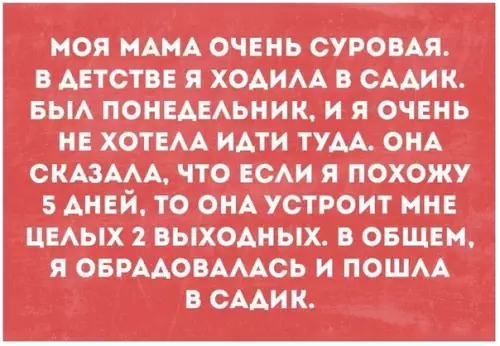 МОЯ МАМА ОЧЕНЬ СУРОВАЯ. В ДЕТСТВЕ Я ХОДИЛА В САДИК. БЫЛ ПОНЕДЕЛЬНИК, И Я ОЧЕНЬ НЕ ХОТЕЛА ИДТИ ТУДА. ОНА СКАЗАЛА, ЧТО ЕСЛИ Я ПОХОЖУ 5 ДНЕЙ, ТО ОНА УСТРОИТ МНЕ ЦЕЛЫХ 2 ВЫХОДНЫХ. В ОБЩЕМ, Я ОБРАДОВАЛАСЬ И ПОШЛА В САДИК.